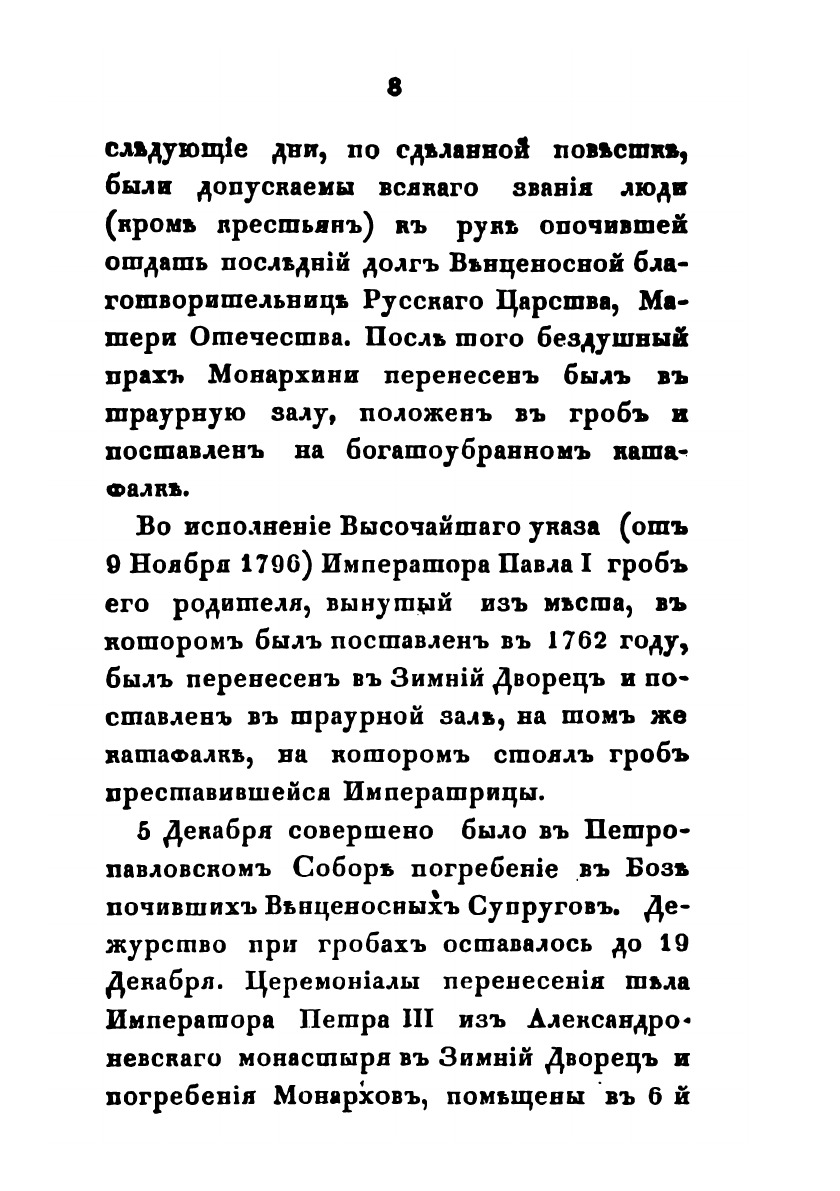 8

слѣдующіе дни, по сдѣланной повѣсткѣ, были допускаемы всякаго званія люди (кромѣ крестьянъ) къ рукѣ опочившей отдать послѣдній долгъ Вѣнценосной благотворительницѣ Русскаго Царства, Матери Отечества. Послѣ того бездушный прахъ Монархини перенесенъ былъ въ траурную залу, положенъ въ гробъ и поставленъ на богатоубранномъ катафалкѣ.

Во исполненіе Высочайшаго указа (отъ 9 Ноября 1796) Императора Павла I гробъ его родителя, вынутый изъ мѣста, въ которомъ былъ поставленъ въ 1762 году, былъ перенесенъ въ Зимній Дворецъ и поставленъ въ траурной залѣ, на томъ же катафалкѣ, на которомъ стоялъ гробъ преставившейся Императрицы.

5 Декабря совершено было въ Петропавловскомъ Соборѣ погребеніе въ Бозѣ почившихъ Вѣнценосныхъ Супруговъ. Дежурство при гробахъ оставалось до 19 Декабря. Церемоніалы перенесенія тѣла Императора Петра III изъ Александроневскаго монастыря въ Зимній Дворецъ и погребенія Монарховъ, помѣщены въ 6 й